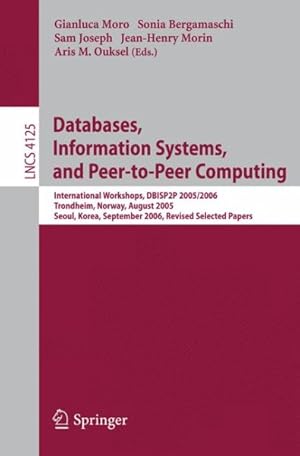 Gianluca Moro Sonia Bergamaschi
Sam Joseph Jean-Henry Morin
Aris M. Ouksel (Eds.)

LNCS 4125

Databases, Information Systems, and Peer-to-Peer Computing

International Workshops, DBISP2P 2005/2006
Trondheim, Norway, August 2005
Seoul, Korea, September 2006, Revised Selected Papers

Springer